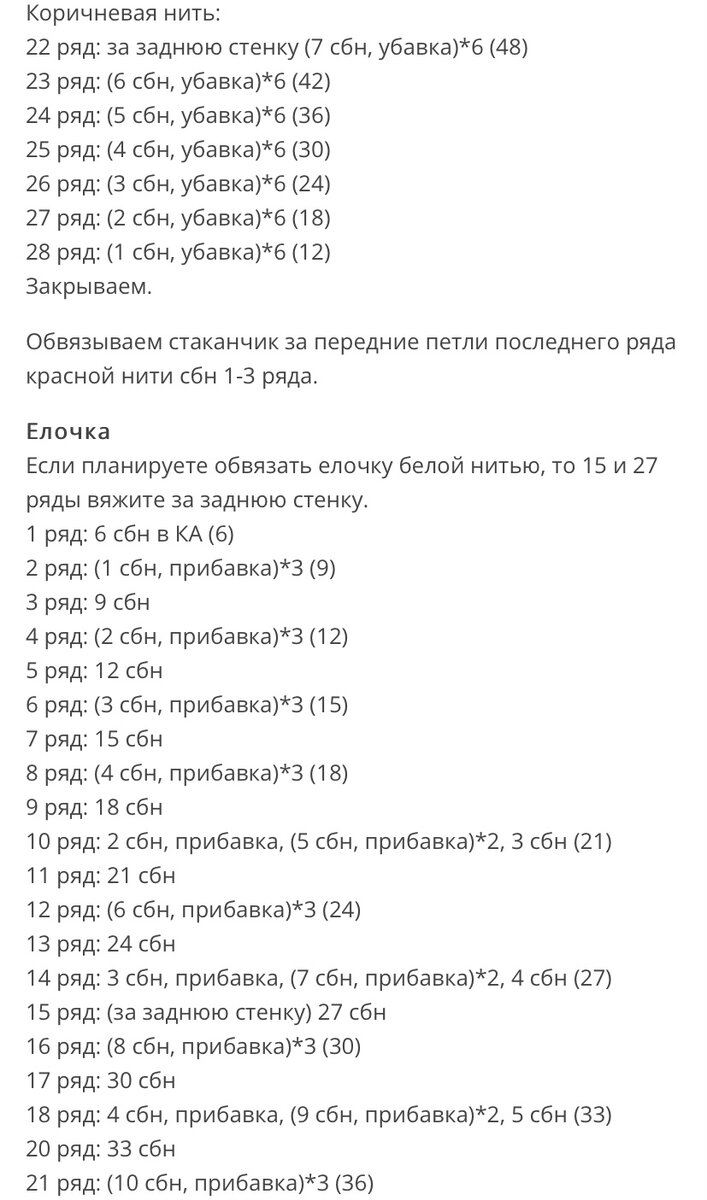 Коричневая нить:
22 ряд: за заднюю стенку (7 сбн, убавка)*6 (48)
23 ряд: (6 сбн, убавка)*6 (42)
24 ряд: (5 сбн, убавка)*6 (36)
25 ряд: (4 сбн, убавка)*6 (30)
26 ряд: (3 сбн, убавка)*6 (24)
27 ряд: (2 сбн, убавка)*6 (18)
28 ряд: (1 сбн, убавка)*6 (12)
Закрываем.

Обвязываем стаканчик за передние петли последнего ряда красной нити сбн 1-3 ряда.

Елочка
Если планируете обвязать елочку белой нитью, то 15 и 27 ряды вяжите за заднюю стенку.
1 ряд: 6 сбн в КА (6)
2 ряд: (1 сбн, прибавка)*3 (9)
3 ряд: 9 сбн
4 ряд: (2 сбн, прибавка)*3 (12)
5 ряд: 12 сбн
6 ряд: (3 сбн, прибавка)*3 (15)
7 ряд: 15 сбн
8 ряд: (4 сбн, прибавка)*3 (18)
9 ряд: 18 сбн
10 ряд: 2 сбн, прибавка, (5 сбн, прибавка)*2, 3 сбн (21)
11 ряд: 21 сбн
12 ряд: (6 сбн, прибавка)*3 (24)
13 ряд: 24 сбн
14 ряд: 3 сбн, прибавка, (7 сбн, прибавка)*2, 4 сбн (27)
15 ряд: (за заднюю стенку) 27 сбн
16 ряд: (8 сбн, прибавка)*3 (30)
17 ряд: 30 сбн
18 ряд: 4 сбн, прибавка, (9 сбн, прибавка)*2, 5 сбн (33)
20 ряд: 33 сбн
21 ряд: (10 сбн, прибавка)*3 (36)